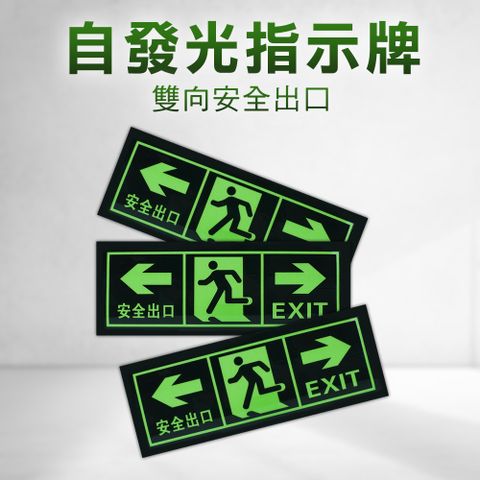 自發光指示牌

雙向安全出口

安全出口

安全出口

EXIT

安全出口

EXIT